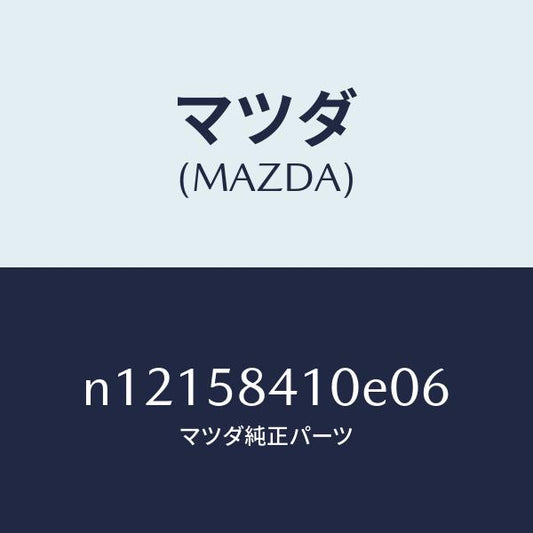 マツダ
(MAZDA)

n12158410e06
マツダ純正パーツ